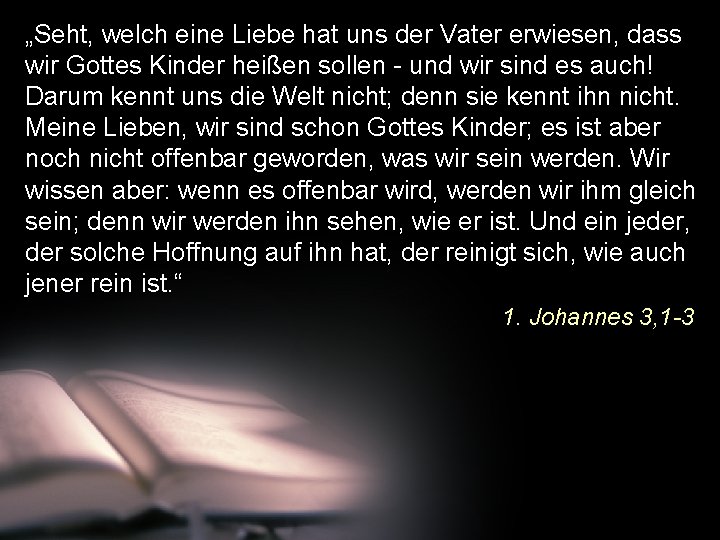 „Seht, welch eine Liebe hat uns der Vater erwiesen, dass wir Gottes Kinder heißen sollen - und wir sind es auch! Darum kennt uns die Welt nicht; denn sie kennt ihn nicht. Meine Lieben, wir sind schon Gottes Kinder; es ist aber noch nicht offenbar geworden, was wir sein werden. Wir wissen aber: wenn es offenbar wird, werden wir ihm gleich sein; denn wir werden ihn sehen, wie er ist. Und ein jeder, der solche Hoffnung auf ihn hat, der reinigt sich, wie auch jener rein ist.“

1. Johannes 3,1-3